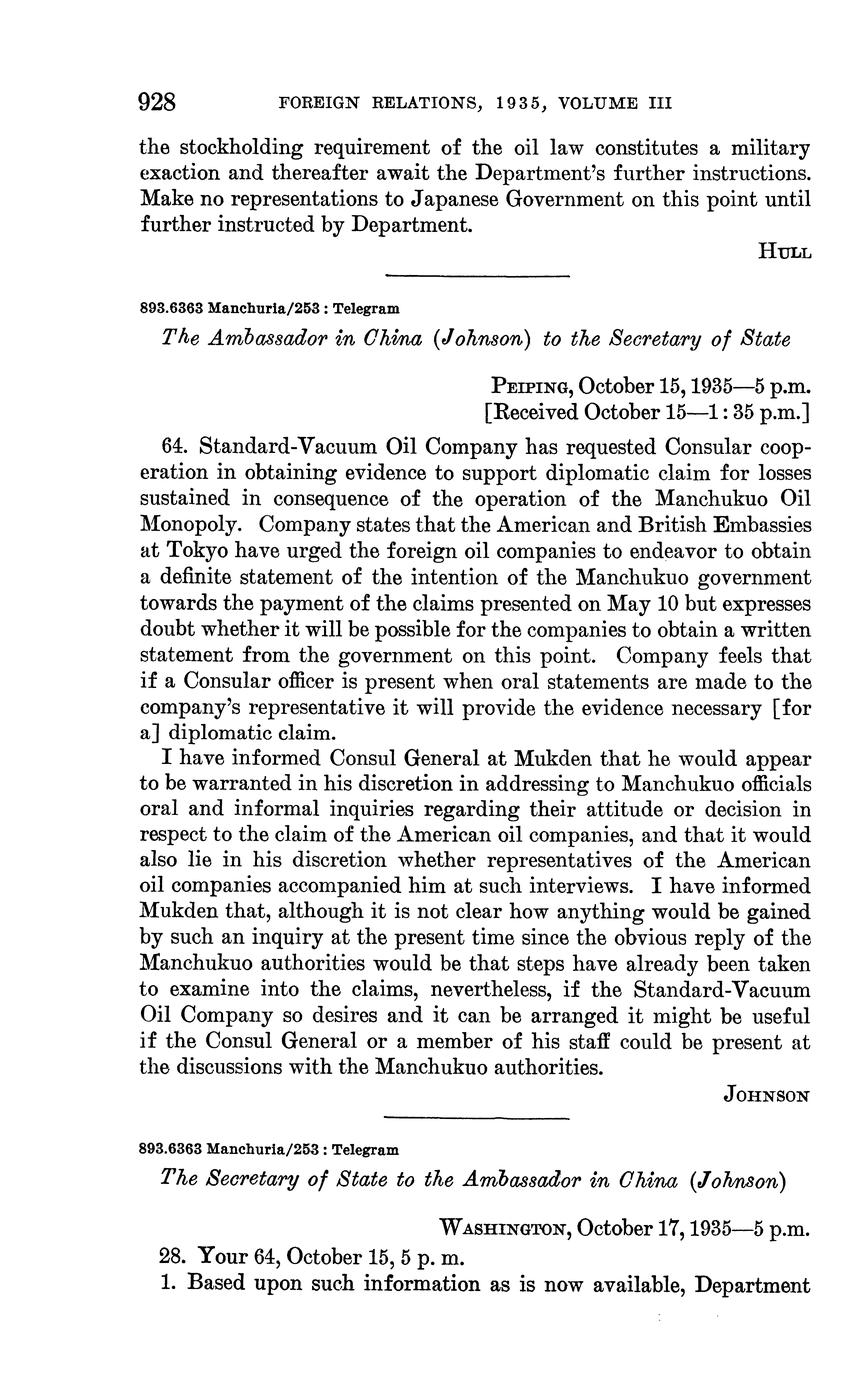 928 FOREIGN RELATIONS, 1935, VOLUME III

the stockholding requirement of the oil law constitutes a military exaction and thereafter await the Department's further instructions. Make no representations to Japanese Government on this point until further instructed by Department.

HULL

893.6363 Manchuria/253 : Telegram

The Ambassador in China (Johnson) to the Secretary of State

PEIPING, October 15, 1935—5 p.m.
[Received October 15—1:35 p.m.]

64. Standard-Vacuum Oil Company has requested Consular cooperation in obtaining evidence to support diplomatic claim for losses sustained in consequence of the operation of the Manchukuo Oil Monopoly. Company states that the American and British Embassies at Tokyo have urged the foreign oil companies to endeavor to obtain a definite statement of the intention of the Manchukuo government towards the payment of the claims presented on May 10 but expresses doubt whether it will be possible for the companies to obtain a written statement from the government on this point. Company feels that if a Consular officer is present when oral statements are made to the company's representative it will provide the evidence necessary [for a] diplomatic claim.

I have informed Consul General at Mukden that he would appear to be warranted in his discretion in addressing to Manchukuo officials oral and informal inquiries regarding their attitude or decision in respect to the claim of the American oil companies, and that it would also lie in his discretion whether representatives of the American oil companies accompanied him at such interviews. I have informed Mukden that, although it is not clear how anything would be gained by such an inquiry at the present time since the obvious reply of the Manchukuo authorities would be that steps have already been taken to examine into the claims, nevertheless, if the Standard-Vacuum Oil Company so desires and it can be arranged it might be useful if the Consul General or a member of his staff could be present at the discussions with the Manchukuo authorities.

JOHNSON

893.6363 Manchuria/253 : Telegram

The Secretary of State to the Ambassador in China (Johnson)

WASHINGTON, October 17, 1935—5 p.m.

28. Your 64, October 15, 5 p. m.

1. Based upon such information as is now available, Department